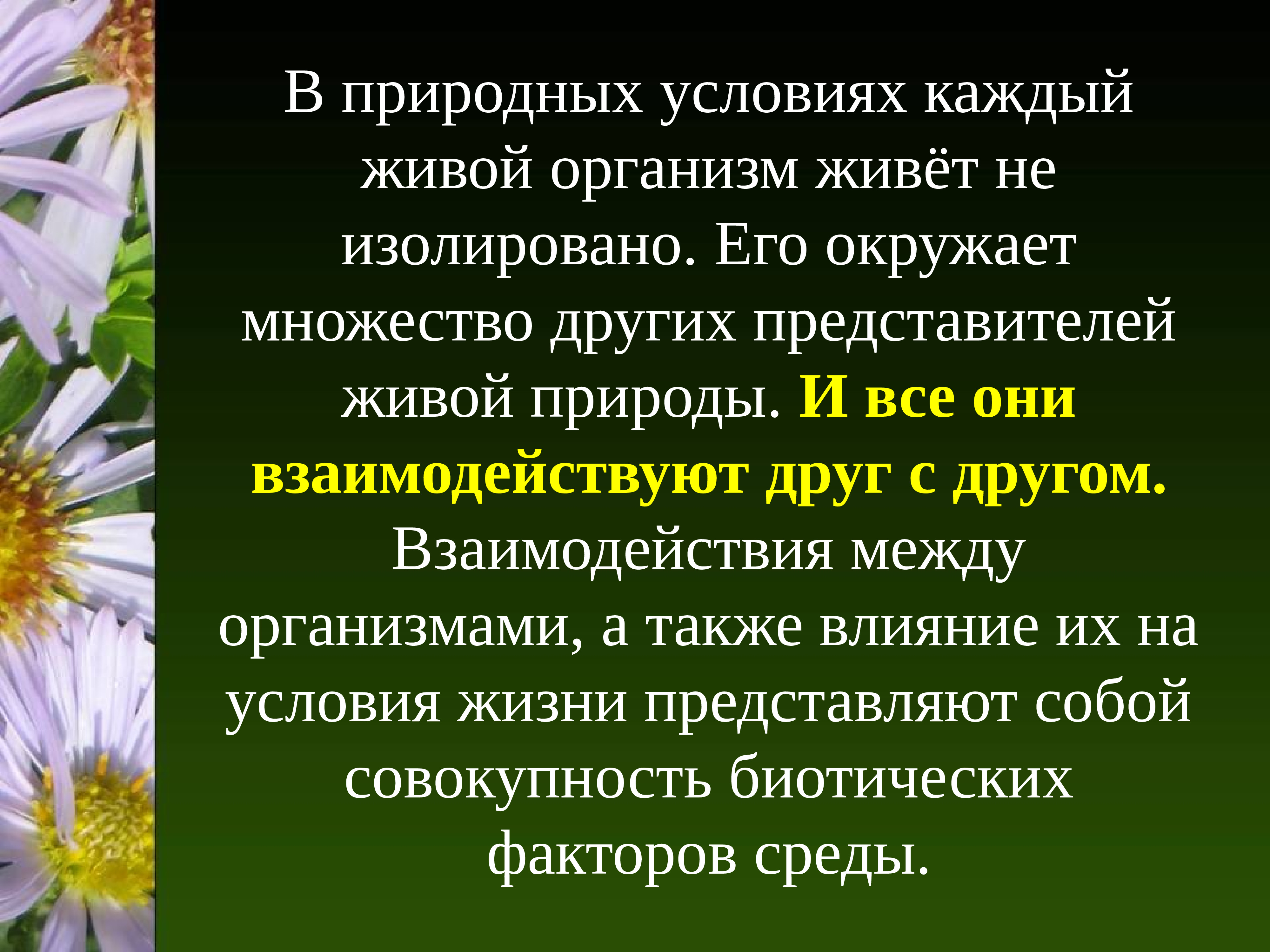 В природных условиях каждый живой организм живёт не изолировано. Его окружает множество других представителей живой природы. И все они взаимодействуют друг с другом. Взаимодействия между организмами, а также влияние их на условия жизни представляют собой совокупность биотических факторов среды.